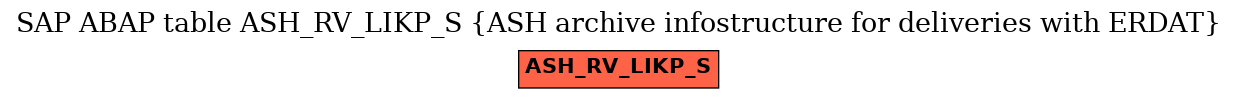 SAP ABAP table ASH_RV_LIKP_S {ASH archive infostructure for deliveries with ERDAT}

ASH_RV_LIKP_S